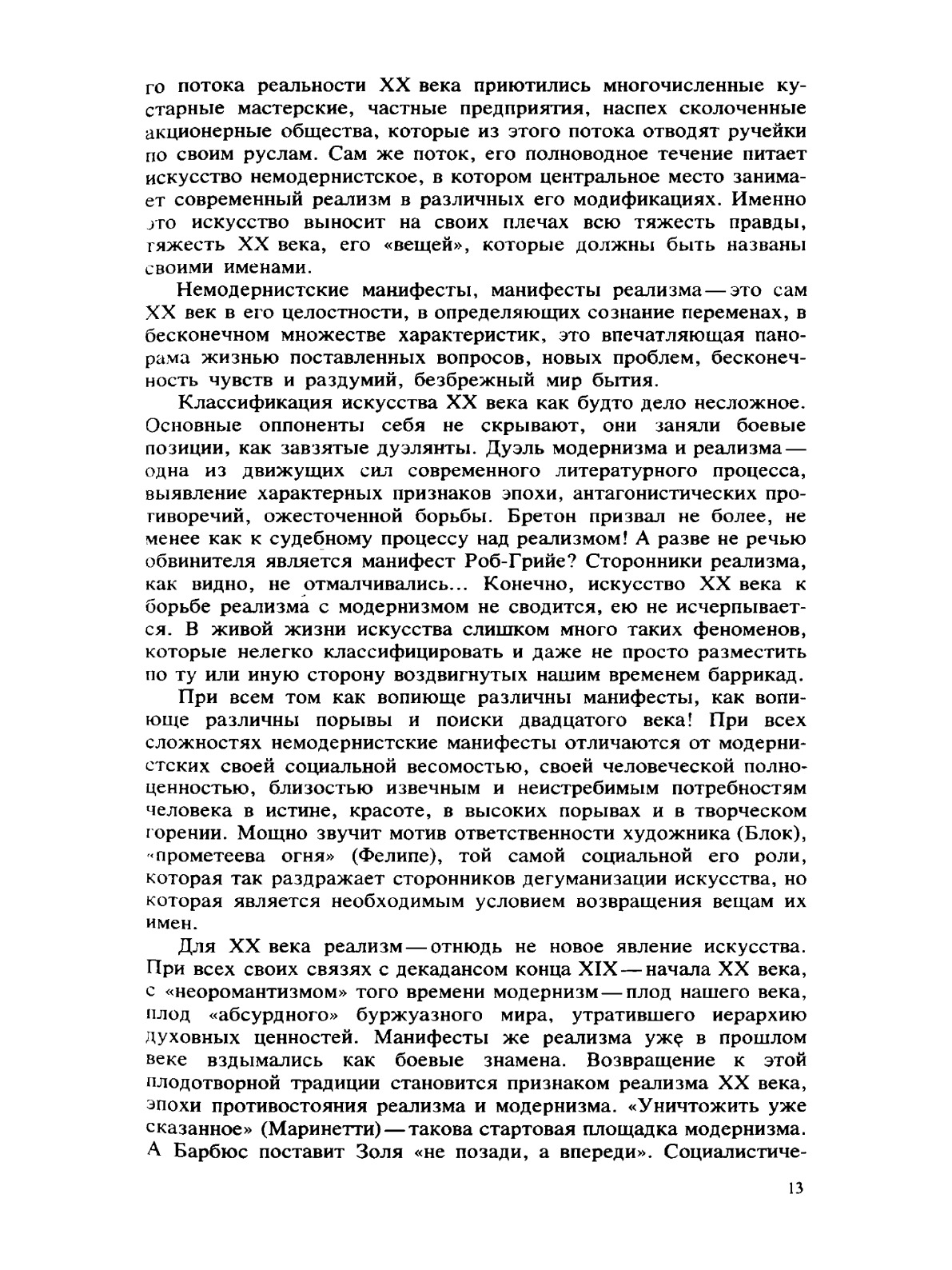 го потока реальности XX века приютились многочисленные кустарные мастерские, частные предприятия, наспех сколоченные акционерные общества, которые из этого потока отводят ручейки по своим руслам. Сам же поток, его полноводное течение питает искусство немодернистское, в котором центральное место занимает современный реализм в различных его модификациях. Именно это искусство выносит на своих плечах всю тяжесть правды, тяжесть XX века, его «вещей», которые должны быть названы своими именами.

Немодернистские манифесты, манифесты реализма — это сам XX век в его целостности, в определяющих сознание переменах, в бесконечном множестве характеристик, это впечатляющая панорама жизнью поставленных вопросов, новых проблем, бесконечность чувств и раздумий, безбрежный мир бытия.

Классификация искусства XX века как будто дело несложное. Основные оппоненты себя не скрывают, они заняли боевые позиции, как завзятые дуэлянты. Дуэль модернизма и реализма — одна из движущих сил современного литературного процесса, выявление характерных признаков эпохи, антагонистических противоречий, ожесточенной борьбы. Бретон призвал не более, не менее как к судебному процессу над реализмом! А разве не речью обвинителя является манифест Роб-Грийе? Сторонники реализма, как видно, не отмалчивались... Конечно, искусство XX века к борьбе реализма с модернизмом не сводится, ею не исчерпывается. В живой жизни искусства слишком много таких феноменов, которые нелегко классифицировать и даже не просто разместить по ту или иную сторону воздвигнутых нашим временем баррикад.

При всем том как вопиюще различны манифесты, как вопиюще различны порывы и поиски двадцатого века! При всех сложностях немодернистские манифесты отличаются от модернистских своей социальной весомостью, своей человеческой полноценностью, близостью извечным и неистребимым потребностям человека в истине, красоте, в высоких порывах и в творческом горении. Мощно звучит мотив ответственности художника (Блок), «прометеева огня» (Фелипе), той самой социальной его роли, которая так раздражает сторонников дегуманизации искусства, но которая является необходимым условием возвращения вещам их имен.

Для XX века реализм — отнюдь не новое явление искусства. При всех своих связях с декадансом конца XIX — начала XX века, с «неоромантизмом» того времени модернизм — плод нашего века, плод «абсурдного» буржуазного мира, утратившего иерархию духовных ценностей. Манифесты же реализма уже в прошлом веке вздымались как боевые знамена. Возвращение к этой плодотворной традиции становится признаком реализма XX века, эпохи противостояния реализма и модернизма. «Уничтожить уже сказанное» (Маринетти) — такова стартовая площадка модернизма. А Барбюс поставит Золя «не позади, а впереди». Социалистиче-

13